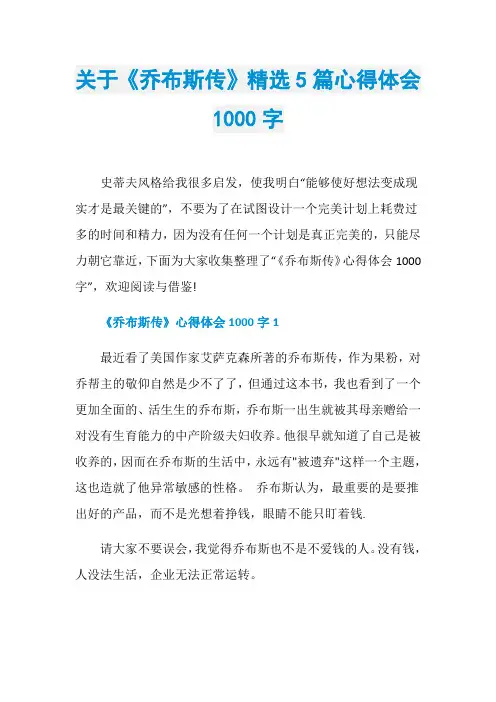 关于《乔布斯传》精选5篇心得体会1000字

史蒂夫风格给我很多启发，使我明白“能够使好想法变成现实才是最关键的”，不要为了在试图设计一个完美计划上耗费过多的时间和精力，因为没有任何一个计划是真正完美的，只能尽力朝它靠近，下面为大家收集整理了“《乔布斯传》心得体会1000字”，欢迎阅读与借鉴!

《乔布斯传》心得体会1000字1

最近看了美国作家艾萨克森所著的乔布斯传，作为果粉，对乔帮主的敬仰自然是少不了了，但通过这本书，我也看到了一个更加全面的、活生生的乔布斯，乔布斯一出生就被其母亲赠给一对没有生育能力的中产阶级夫妇收养。他很早就知道了自己是被收养的，因而在乔布斯的生活中，永远有"被遗弃"这样一个主题，这也造就了他异常敏感的性格。 乔布斯认为，最重要的是要推出好的产品，而不是光想着挣钱，眼睛不能只盯着钱.

请大家不要误会，我觉得乔布斯也不是不爱钱的人。没有钱，人没法生活，企业无法正常运转。